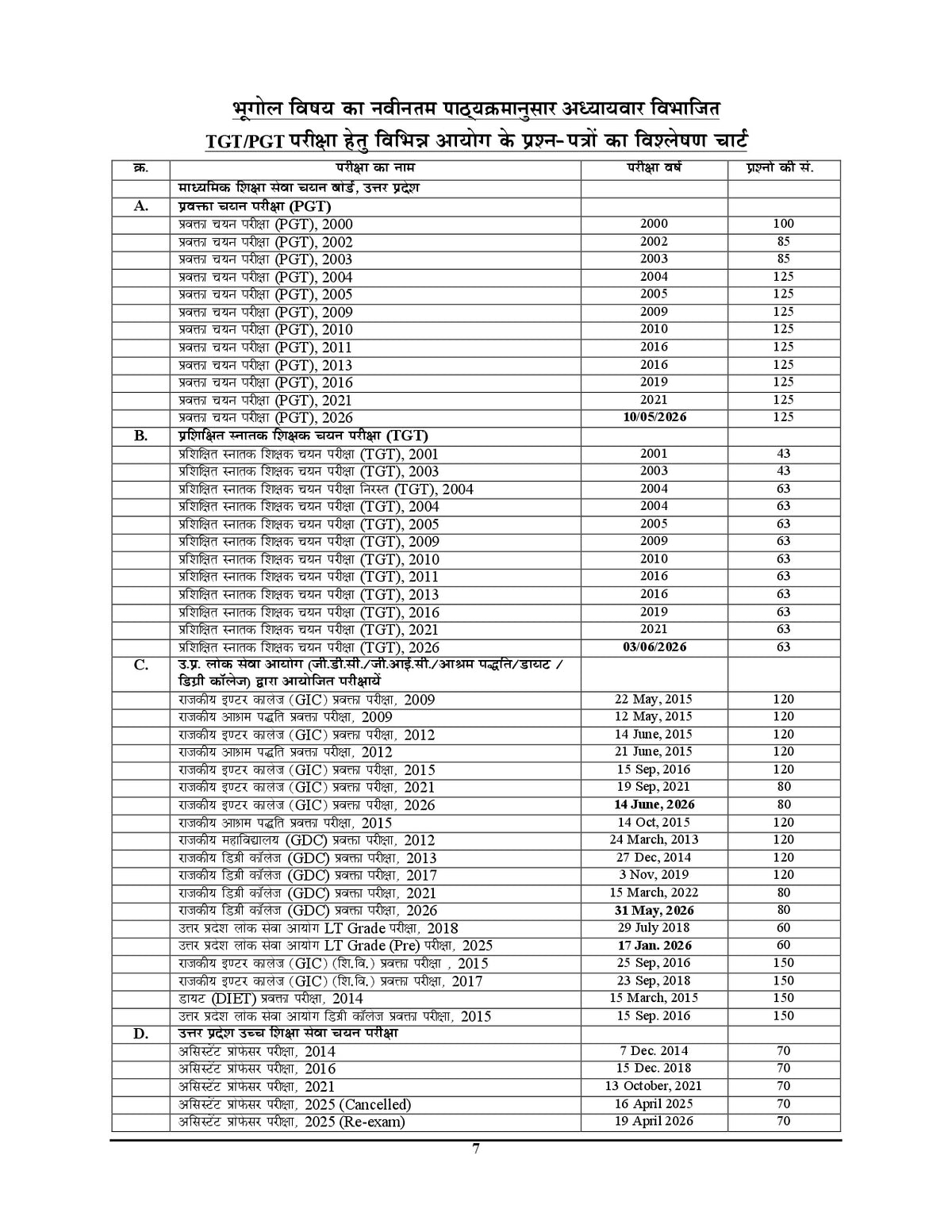 भूगोल विषय का नवीनतम पाठ्यक्रमानुसार अध्यायवार विभाजित
TGT/PGT परीक्षा हेतु विभिन्न आयोग के प्रश्न-पत्रों का विश्लेषण चार्ट

| क्र. | परीक्षा का नाम | परीक्षा वर्ष | प्रश्नों की सं. |
|---|---|---|---|
| | माध्यमिक शिक्षा सेवा चयन बोर्ड, उत्तर प्रदेश | | |
| A. | प्रवक्ता चयन परीक्षा (PGT) | | |
| | प्रवक्ता चयन परीक्षा (PGT), 2000 | 2000 | 100 |
| | प्रवक्ता चयन परीक्षा (PGT), 2002 | 2002 | 85 |
| | प्रवक्ता चयन परीक्षा (PGT), 2003 | 2003 | 85 |
| | प्रवक्ता चयन परीक्षा (PGT), 2004 | 2004 | 125 |
| | प्रवक्ता चयन परीक्षा (PGT), 2005 | 2005 | 125 |
| | प्रवक्ता चयन परीक्षा (PGT), 2009 | 2009 | 125 |
| | प्रवक्ता चयन परीक्षा (PGT), 2010 | 2010 | 125 |
| | प्रवक्ता चयन परीक्षा (PGT), 2011 | 2016 | 125 |
| | प्रवक्ता चयन परीक्षा (PGT), 2013 | 2016 | 125 |
| | प्रवक्ता चयन परीक्षा (PGT), 2016 | 2019 | 125 |
| | प्रवक्ता चयन परीक्षा (PGT), 2021 | 2021 | 125 |
| | प्रवक्ता चयन परीक्षा (PGT), 2026 | 10/05/2026 | 125 |
| B. | प्रशिक्षित स्नातक शिक्षक चयन परीक्षा (TGT) | | |
| | प्रशिक्षित स्नातक शिक्षक चयन परीक्षा (TGT), 2001 | 2001 | 43 |
| | प्रशिक्षित स्नातक शिक्षक चयन परीक्षा (TGT), 2003 | 2003 | 43 |
| | प्रशिक्षित स्नातक शिक्षक चयन परीक्षा निरस्त (TGT), 2004 | 2004 | 63 |
| | प्रशिक्षित स्नातक शिक्षक चयन परीक्षा (TGT), 2004 | 2004 | 63 |
| | प्रशिक्षित स्नातक शिक्षक चयन परीक्षा (TGT), 2005 | 2005 | 63 |
| | प्रशिक्षित स्नातक शिक्षक चयन परीक्षा (TGT), 2009 | 2009 | 63 |
| | प्रशिक्षित स्नातक शिक्षक चयन परीक्षा (TGT), 2010 | 2010 | 63 |
| | प्रशिक्षित स्नातक शिक्षक चयन परीक्षा (TGT), 2011 | 2016 | 63 |
| | प्रशिक्षित स्नातक शिक्षक चयन परीक्षा (TGT), 2013 | 2016 | 63 |
| | प्रशिक्षित स्नातक शिक्षक चयन परीक्षा (TGT), 2016 | 2019 | 63 |
| | प्रशिक्षित स्नातक शिक्षक चयन परीक्षा (TGT), 2021 | 2021 | 63 |
| | प्रशिक्षित स्नातक शिक्षक चयन परीक्षा (TGT), 2026 | 03/06/2026 | 63 |
| C. | उ.प्र. लोक सेवा आयोग (जी.डी.सी./जी.आई.सी./आश्रम पद्धति/डायट / डिग्री कॉलेज) द्वारा आयोजित परीक्षायें | | |
| | राजकीय इण्टर कालेज (GIC) प्रवक्ता परीक्षा, 2009 | 22 May, 2015 | 120 |
| | राजकीय आश्रम पद्धति प्रवक्ता परीक्षा, 2009 | 12 May, 2015 | 120 |
| | राजकीय इण्टर कालेज (GIC) प्रवक्ता परीक्षा, 2012 | 14 June, 2015 | 120 |
| | राजकीय आश्रम पद्धति प्रवक्ता परीक्षा, 2012 | 21 June, 2015 | 120 |
| | राजकीय इण्टर कालेज (GIC) प्रवक्ता परीक्षा, 2015 | 15 Sep, 2016 | 120 |
| | राजकीय इण्टर कालेज (GIC) प्रवक्ता परीक्षा, 2021 | 19 Sep, 2021 | 80 |
| | राजकीय इण्टर कालेज (GIC) प्रवक्ता परीक्षा, 2026 | 14 June, 2026 | 80 |
| | राजकीय आश्रम पद्धति प्रवक्ता परीक्षा, 2015 | 14 Oct, 2015 | 120 |
| | राजकीय महाविद्यालय (GDC) प्रवक्ता परीक्षा, 2012 | 24 March, 2013 | 120 |
| | राजकीय डिग्री कॉलेज (GDC) प्रवक्ता परीक्षा, 2013 | 27 Dec, 2014 | 120 |
| | राजकीय डिग्री कॉलेज (GDC) प्रवक्ता परीक्षा, 2017 | 3 Nov, 2019 | 120 |
| | राजकीय डिग्री कॉलेज (GDC) प्रवक्ता परीक्षा, 2021 | 15 March, 2022 | 80 |
| | राजकीय डिग्री कॉलेज (GDC) प्रवक्ता परीक्षा, 2026 | 31 May, 2026 | 80 |
| | उत्तर प्रदेश लोक सेवा आयोग LT Grade परीक्षा, 2018 | 29 July 2018 | 60 |
| | उत्तर प्रदेश लोक सेवा आयोग LT Grade (Pre) परीक्षा, 2025 | 17 Jan. 2026 | 60 |
| | राजकीय इण्टर कालेज (GIC) (शि.वि.) प्रवक्ता परीक्षा , 2015 | 25 Sep, 2016 | 150 |
| | राजकीय इण्टर कालेज (GIC) (शि.वि.) प्रवक्ता परीक्षा, 2017 | 23 Sep, 2018 | 150 |
| | डायट (DIET) प्रवक्ता परीक्षा, 2014 | 15 March, 2015 | 150 |
| | उत्तर प्रदेश लोक सेवा आयोग डिग्री कॉलेज प्रवक्ता परीक्षा, 2015 | 15 Sep. 2016 | 150 |
| D. | उत्तर प्रदेश उच्च शिक्षा सेवा चयन परीक्षा | | |
| | असिस्टेंट प्रोफेसर परीक्षा, 2014 | 7 Dec. 2014 | 70 |
| | असिस्टेंट प्रोफेसर परीक्षा, 2016 | 15 Dec. 2018 | 70 |
| | असिस्टेंट प्रोफेसर परीक्षा, 2021 | 13 October, 2021 | 70 |
| | असिस्टेंट प्रोफेसर परीक्षा, 2025 (Cancelled) | 16 April 2025 | 70 |
| | असिस्टेंट प्रोफेसर परीक्षा, 2025 (Re-exam) | 19 April 2026 | 70 |

7